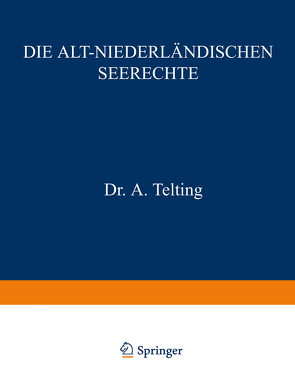 DIE ALT-NIEDERLÄNDISCHEN SEERECHTE

Dr. A. Telting

Springer